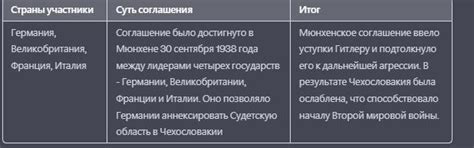 | Страны участники | Суть соглашения | Итог |
|---|---|---|
| Германия, Великобритания, Франция, Италия | Соглашение было достигнуто в Мюнхене 30 сентября 1938 года между лидерами четырех государств - Германии, Великобритании, Франции и Италии. Оно позволяло Германии аннексировать Судетскую область в Чехословакии | Мюнхенское соглашение ввело уступки Гитлеру и подтолкнуло его к дальнейшей агрессии. В результате Чехословакия была ослаблена, что способствовало началу Второй мировой войны. |